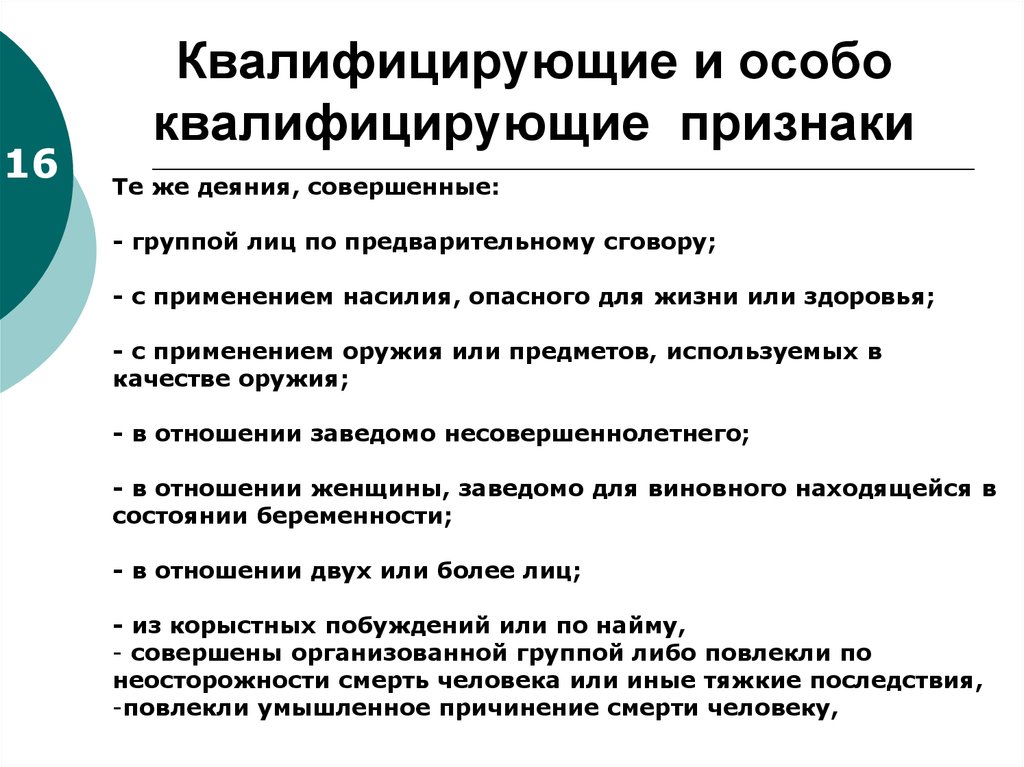 16

Квалифицирующие и особо квалифицирующие признаки

Те же деяния, совершенные:

- группой лиц по предварительному сговору;

- с применением насилия, опасного для жизни или здоровья;

- с применением оружия или предметов, используемых в качестве оружия;

- в отношении заведомо несовершеннолетнего;

- в отношении женщины, заведомо для виновного находящейся в состоянии беременности;

- в отношении двух или более лиц;

- из корыстных побуждений или по найму,
- совершены организованной группой либо повлекли по неосторожности смерть человека или иные тяжкие последствия,
-повлекли умышленное причинение смерти человеку,